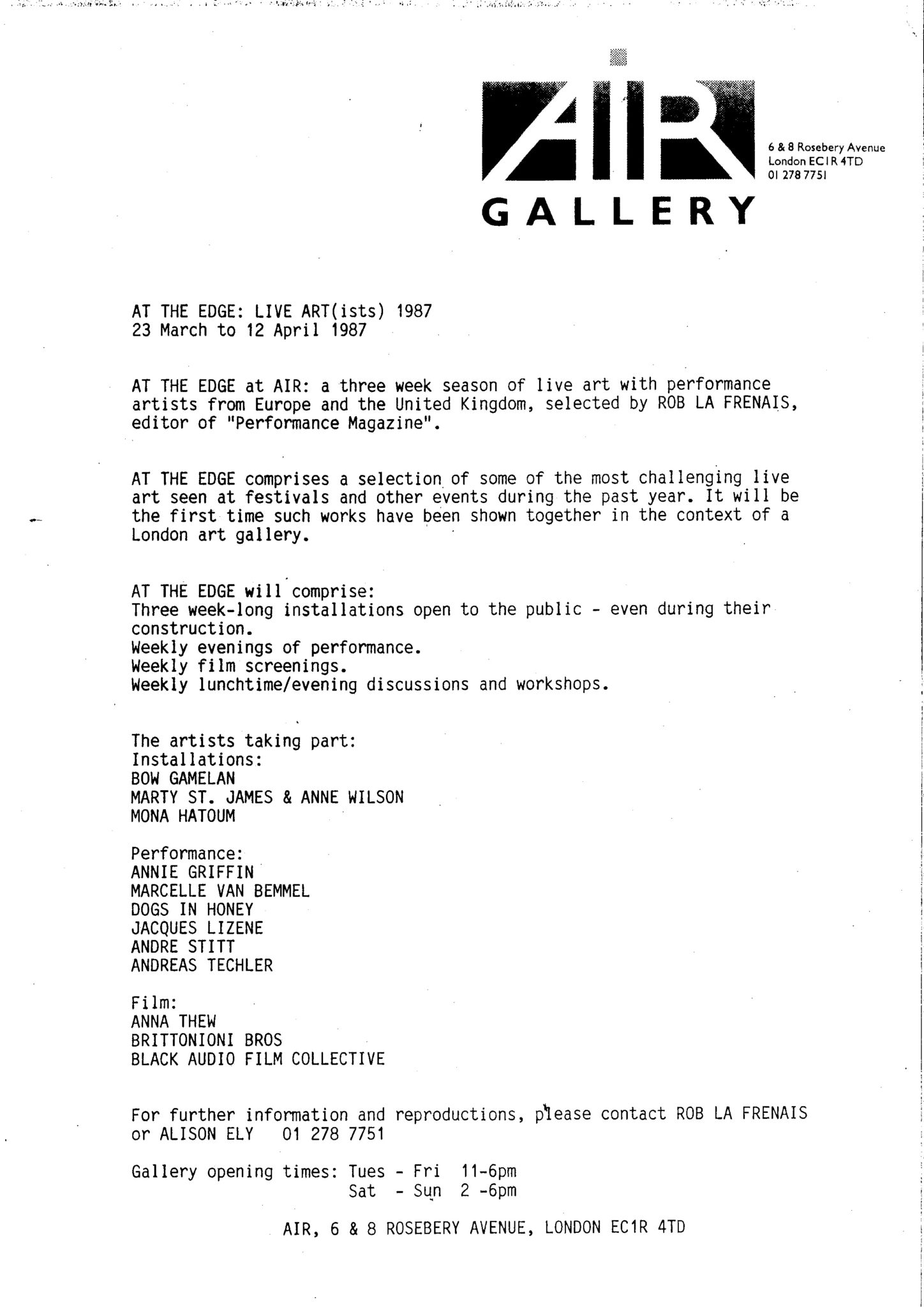 AIR
GALLERY

6 & 8 Rosebery Avenue
London EC1R 4TD
01 278 7751

AT THE EDGE: LIVE ART(ists) 1987
23 March to 12 April 1987

AT THE EDGE at AIR: a three week season of live art with performance artists from Europe and the United Kingdom, selected by ROB LA FRENAIS, editor of "Performance Magazine".

AT THE EDGE comprises a selection of some of the most challenging live art seen at festivals and other events during the past year. It will be the first time such works have been shown together in the context of a London art gallery.

AT THE EDGE will comprise:
Three week-long installations open to the public - even during their construction.
Weekly evenings of performance.
Weekly film screenings.
Weekly lunchtime/evening discussions and workshops.

The artists taking part:
Installations:
BOW GAMELAN
MARTY ST. JAMES & ANNE WILSON
MONA HATOUM

Performance:
ANNIE GRIFFIN
MARCELLE VAN BEMMEL
DOGS IN HONEY
JACQUES LIZENE
ANDRE STITT
ANDREAS TECHLER

Film:
ANNA THEW
BRITTONIONI BROS
BLACK AUDIO FILM COLLECTIVE

For further information and reproductions, please contact ROB LA FRENAIS or ALISON ELY 01 278 7751

Gallery opening times: Tues - Fri 11-6pm
Sat - Sun 2 -6pm

AIR, 6 & 8 ROSEBERY AVENUE, LONDON EC1R 4TD